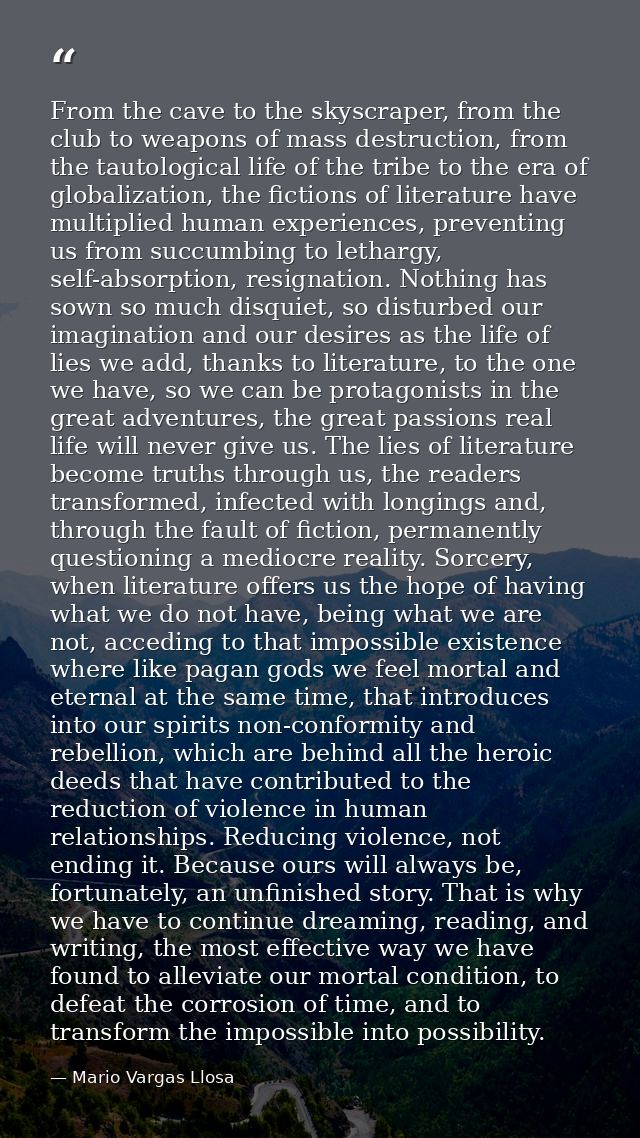 "

From the cave to the skyscraper, from the club to weapons of mass destruction, from the tautological life of the tribe to the era of globalization, the fictions of literature have multiplied human experiences, preventing us from succumbing to lethargy, self-absorption, resignation. Nothing has sown so much disquiet, so disturbed our imagination and our desires as the life of lies we add, thanks to literature, to the one we have, so we can be protagonists in the great adventures, the great passions real life will never give us. The lies of literature become truths through us, the readers transformed, infected with longings and, through the fault of fiction, permanently questioning a mediocre reality. Sorcery, when literature offers us the hope of having what we do not have, being what we are not, acceding to that impossible existence where like pagan gods we feel mortal and eternal at the same time, that introduces into our spirits non-conformity and rebellion, which are behind all the heroic deeds that have contributed to the reduction of violence in human relationships. Reducing violence, not ending it. Because ours will always be, fortunately, an unfinished story. That is why we have to continue dreaming, reading, and writing, the most effective way we have found to alleviate our mortal condition, to defeat the corrosion of time, and to transform the impossible into possibility.

— Mario Vargas Llosa